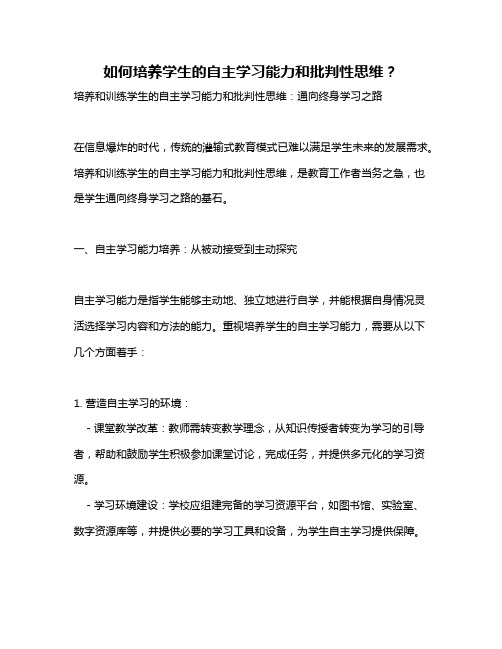 如何培养学生的自主学习能力和批判性思维？

培养和训练学生的自主学习能力和批判性思维：通向终身学习之路

在信息爆炸的时代，传统的灌输式教育模式已难以满足学生未来的发展需求。培养和训练学生的自主学习能力和批判性思维，是教育工作者当务之急，也是学生通向终身学习之路的基石。

一、自主学习能力培养：从被动接受到主动探究

自主学习能力是指学生能够主动地、独立地进行自学，并能根据自身情况灵活选择学习内容和方法的能力。重视培养学生的自主学习能力，需要从以下几个方面着手：

1. 营造自主学习的环境：

- 课堂教学改革：教师需转变教学理念，从知识传授者转变为学习的引导者，帮助和鼓励学生积极参加课堂讨论，完成任务，并提供多元化的学习资源。

- 学习环境建设：学校应组建完备的学习资源平台，如图书馆、实验室、数字资源库等，并提供必要的学习工具和设备，为学生自主学习提供保障。